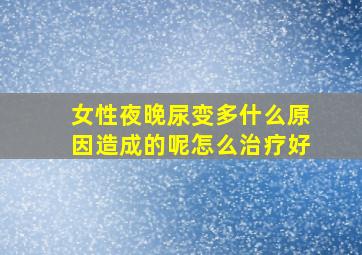 女性夜晚尿变多什么原因造成的呢怎么治疗好